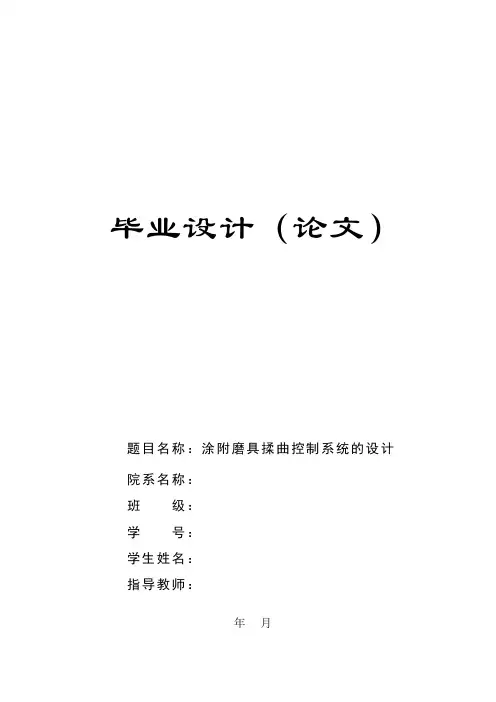 毕业设计（论文）

题目名称：涂附磨具揉曲控制系统的设计

院系名称：

班　　级：

学　　号：

学生姓名：

指导教师：

年　月